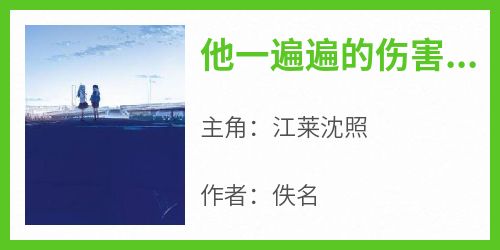 他一遍遍的伤害...

主角：江莱沈照

作者：佚名